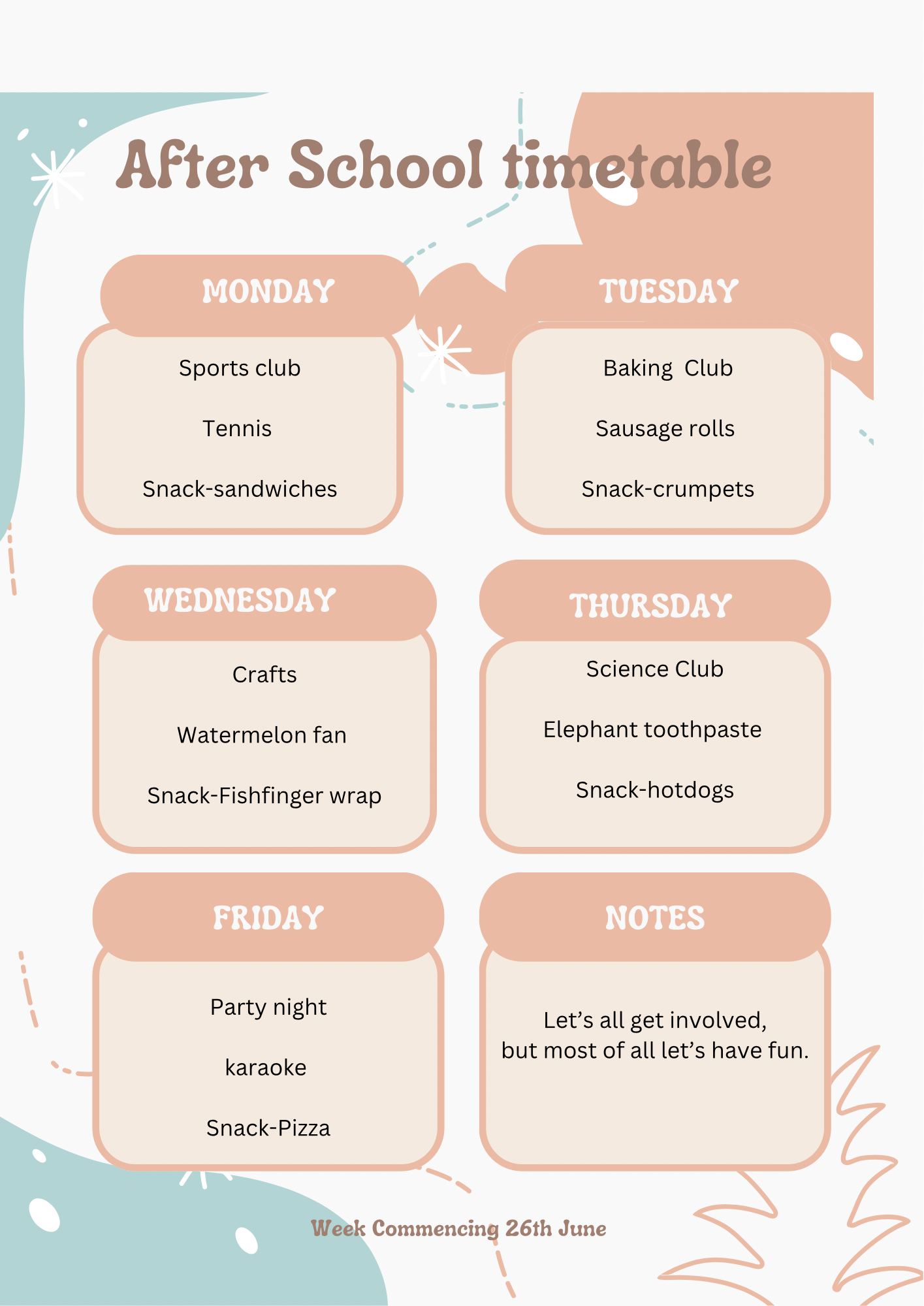 After School timetable

MONDAY

Sports club

Tennis

Snack-sandwiches

TUESDAY

Baking  Club

Sausage rolls

Snack-crumpets

WEDNESDAY

Crafts

Watermelon fan

Snack-Fishfinger wrap

THURSDAY

Science Club

Elephant toothpaste

Snack-hotdogs

FRIDAY

Party night

karaoke

Snack-Pizza

NOTES

Let's all get involved, but most of all let's have fun.

Week Commencing 26th June